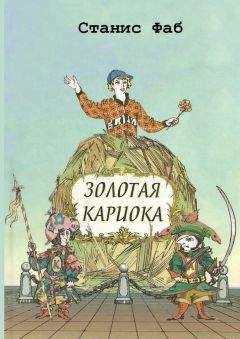 Станис Фаб

ЗОЛОТАЯ КАРИОКА